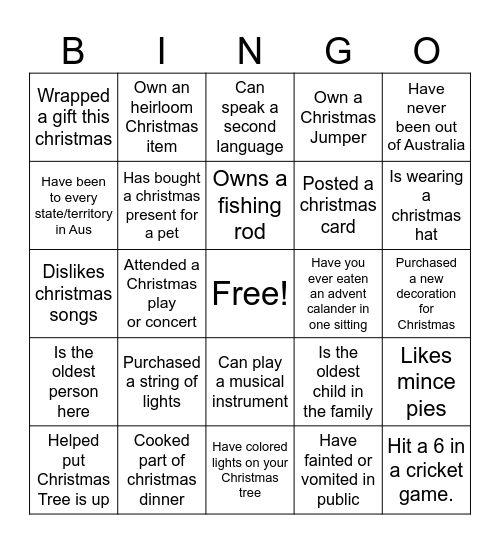 | B | I | N | G | O |
|---|---|---|---|---|
| Wrapped a gift this christmas | Own an heirloom Christmas item | Can speak a second language | Own a Christmas Jumper | Have never been out of Australia |
| Have been to every state/territory in Aus | Has bought a christmas present for a pet | Owns a fishing rod | Posted a christmas card | Is wearing a christmas hat |
| Dislikes christmas songs | Attended a Christmas play or concert | Free! | Have you ever eaten an advent calander in one sitting | Purchased a new decoration for Christmas |
| Is the oldest person here | Purchased a string of lights | Can play a musical instrument | Is the oldest child in the family | Likes mince pies |
| Helped put Christmas Tree is up | Cooked part of christmas dinner | Have colored lights on your Christmas tree | Have fainted or vomited in public | Hit a 6 in a cricket game. |